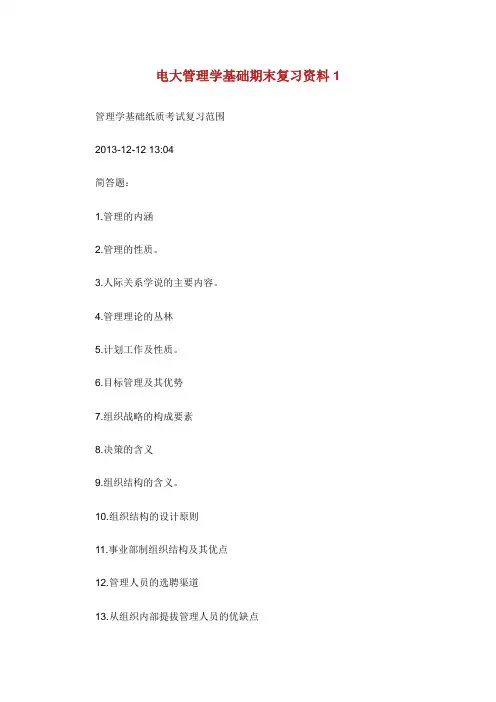 电大管理学基础期末复习资料 1

管理学基础纸质考试复习范围

2013-12-12 13:04

简答题：

1.管理的内涵

2.管理的性质。

3.人际关系学说的主要内容。

4.管理理论的丛林

5.计划工作及性质。

6.目标管理及其优势

7.组织战略的构成要素

8.决策的含义

9.组织结构的含义。

10.组织结构的设计原则

11.事业部制组织结构及其优点

12.管理人员的选聘渠道

13.从组织内部提拔管理人员的优缺点